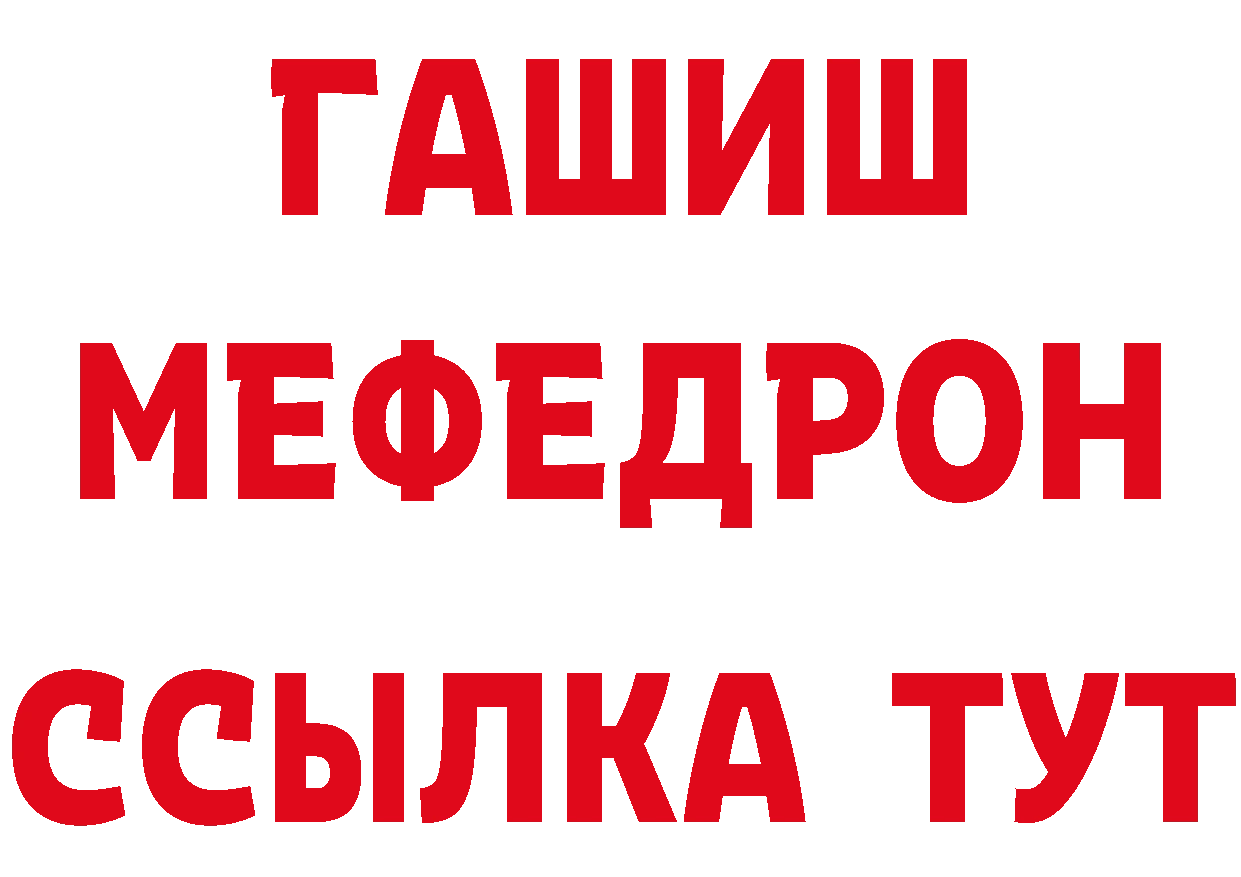 ГАШИШ
МЕФЕДРОН
ССЫЛКА ТУТ